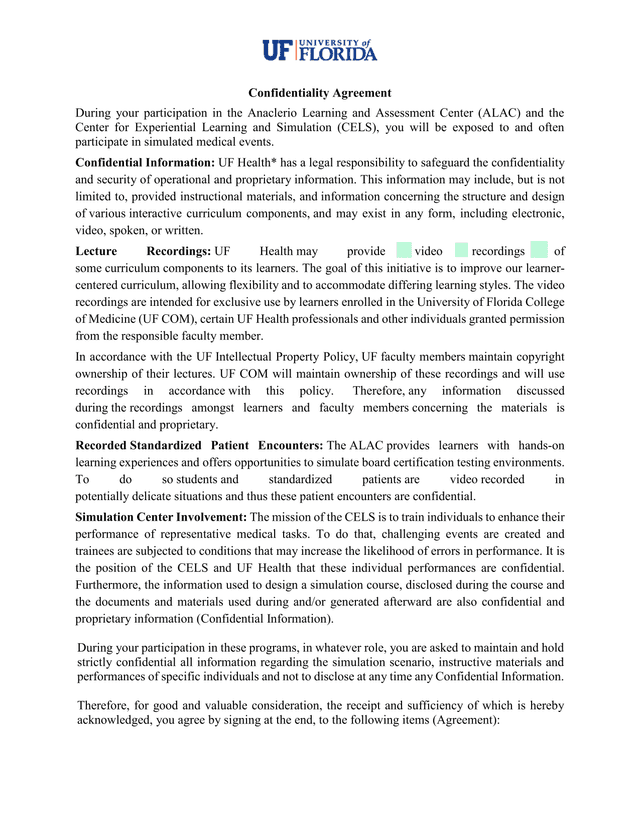 UF UNIVERSITY of FLORIDA

Confidentiality Agreement

During your participation in the Anaclerio Learning and Assessment Center (ALAC) and the Center for Experiential Learning and Simulation (CELS), you will be exposed to and often participate in simulated medical events.

Confidential Information: UF Health* has a legal responsibility to safeguard the confidentiality and security of operational and proprietary information. This information may include, but is not limited to, provided instructional materials, and information concerning the structure and design of various interactive curriculum components, and may exist in any form, including electronic, video, spoken, or written.

Lecture Recordings: UF Health may provide video recordings of some curriculum components to its learners. The goal of this initiative is to improve our learner-centered curriculum, allowing flexibility and to accommodate differing learning styles. The video recordings are intended for exclusive use by learners enrolled in the University of Florida College of Medicine (UF COM), certain UF Health professionals and other individuals granted permission from the responsible faculty member.

In accordance with the UF Intellectual Property Policy, UF faculty members maintain copyright ownership of their lectures. UF COM will maintain ownership of these recordings and will use recordings in accordance with this policy. Therefore, any information discussed during the recordings amongst learners and faculty members concerning the materials is confidential and proprietary.

Recorded Standardized Patient Encounters: The ALAC provides learners with hands-on learning experiences and offers opportunities to simulate board certification testing environments. To do so students and standardized patients are video recorded in potentially delicate situations and thus these patient encounters are confidential.

Simulation Center Involvement: The mission of the CELS is to train individuals to enhance their performance of representative medical tasks. To do that, challenging events are created and trainees are subjected to conditions that may increase the likelihood of errors in performance. It is the position of the CELS and UF Health that these individual performances are confidential. Furthermore, the information used to design a simulation course, disclosed during the course and the documents and materials used during and/or generated afterward are also confidential and proprietary information (Confidential Information).

During your participation in these programs, in whatever role, you are asked to maintain and hold strictly confidential all information regarding the simulation scenario, instructive materials and performances of specific individuals and not to disclose at any time any Confidential Information.

Therefore, for good and valuable consideration, the receipt and sufficiency of which is hereby acknowledged, you agree by signing at the end, to the following items (Agreement):